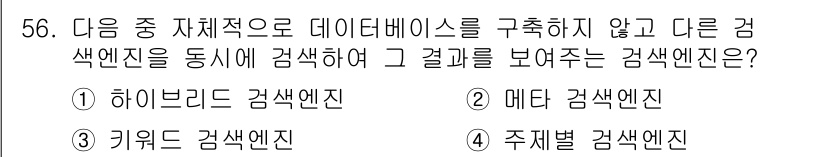 56. 다음 중 자체적으로 데이터베이스를 구축하지 않고 다른 검색엔진을 동시에 검색하여 그 결과를 보여주는 검색엔진은?

① 하이브리드 검색엔진
② 메타 검색엔진
③ 키워드 검색엔진
④ 주제별 검색엔진